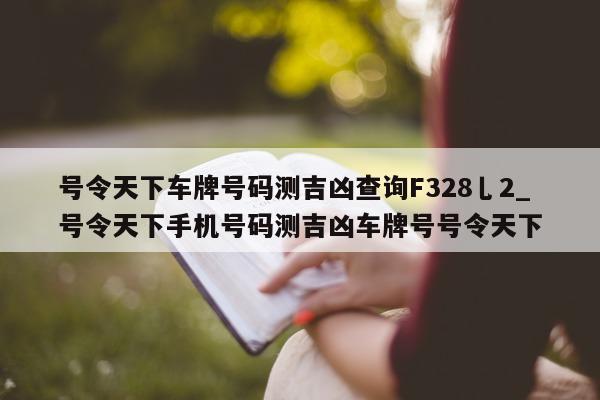 号令天下车牌号码测吉凶查询F328乚2_号令天下手机号码测吉凶车牌号号令天下